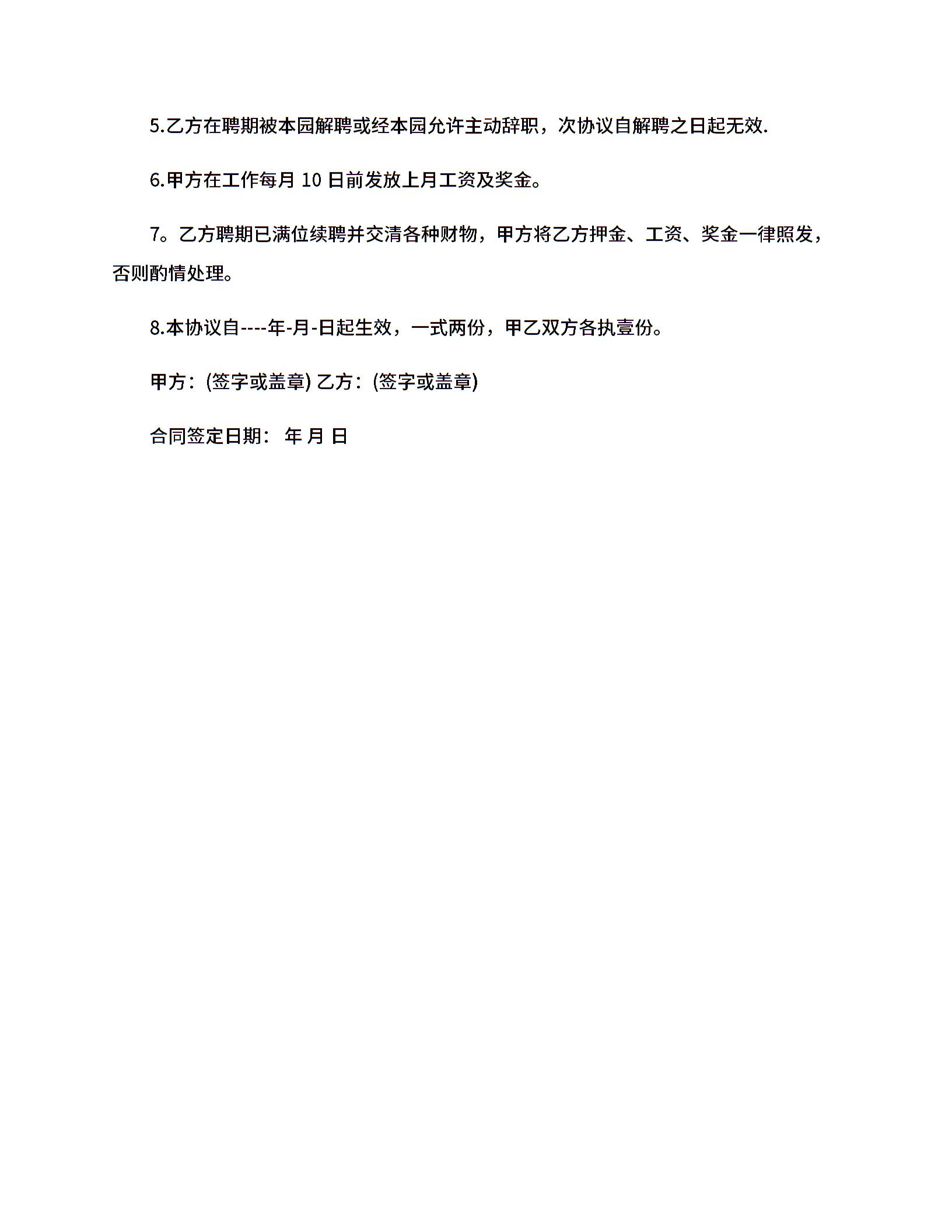 5.乙方在聘期被本园解聘或经本园允许主动辞职，次协议自解聘之日起无效.

6.甲方在工作每月 10 日前发放上月工资及奖金。

7。乙方聘期已满位续聘并交清各种财物，甲方将乙方押金、工资、奖金一律照发，否则酌情处理。

8.本协议自----年-月-日起生效，一式两份，甲乙双方各执壹份。

甲方：(签字或盖章) 乙方：(签字或盖章)

合同签定日期： 年 月 日